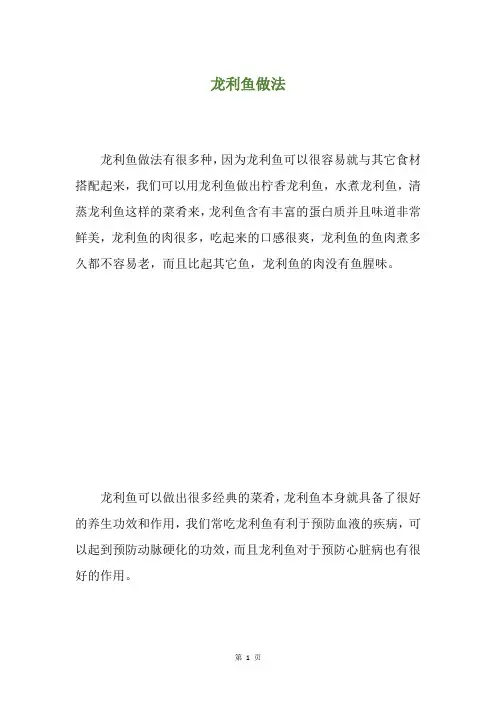 龙利鱼做法

龙利鱼做法有很多种，因为龙利鱼可以很容易就与其它食材搭配起来，我们可以用龙利鱼做出柠香龙利鱼，水煮龙利鱼，清蒸龙利鱼这样的菜肴来，龙利鱼含有丰富的蛋白质并且味道非常鲜美，龙利鱼的肉很多，吃起来的口感很爽，龙利鱼的鱼肉煮多久都不容易老，而且比起其它鱼，龙利鱼的肉没有鱼腥味。

龙利鱼可以做出很多经典的菜肴，龙利鱼本身就具备了很好的养生功效和作用，我们常吃龙利鱼有利于预防血液的疾病，可以起到预防动脉硬化的功效，而且龙利鱼对于预防心脏病也有很好的作用。

第 1 页